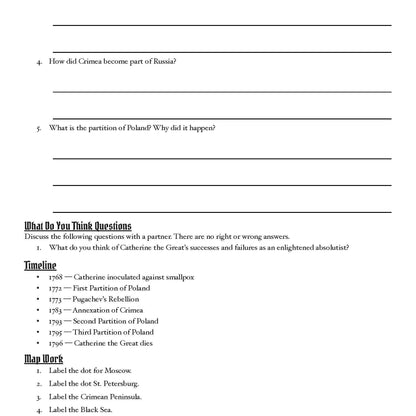 4. How did Crimea become part of Russia?

5. What is the partition of Poland? Why did it happen?

What Do You Think Questions
Discuss the following questions with a partner. There are no right or wrong answers.
1. What do you think of Catherine the Great's successes and failures as an enlightened absolutist?

Timeline
• 1768 — Catherine inoculated against smallpox
• 1772 — First Partition of Poland
• 1773 — Pugachev's Rebellion
• 1783 — Annexation of Crimea
• 1793 — Second Partition of Poland
• 1795 — Third Partition of Poland
• 1796 — Catherine the Great dies

Map Work
1. Label the dot for Moscow.
2. Label the dot St. Petersburg.
3. Label the Crimean Peninsula.
4. Label the Black Sea.